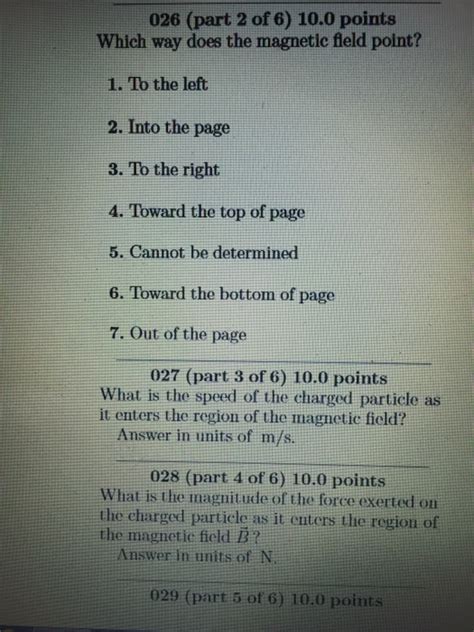 026 (part 2 of 6) 10.0 points
Which way does the magnetic field point?

1. To the left

2. Into the page

3. To the right

4. Toward the top of page

5. Cannot be determined

6. Toward the bottom of page

7. Out of the page

027 (part 3 of 6) 10.0 points
What is the speed of the charged particle as it enters the region of the magnetic field?
Answer in units of m/s.

028 (part 4 of 6) 10.0 points
What is the magnitude of the force exerted on the charged particle as it enters the region of the magnetic field $\vec{B}$?
Answer in units of N.

029 (part 5 of 6) 10.0 points